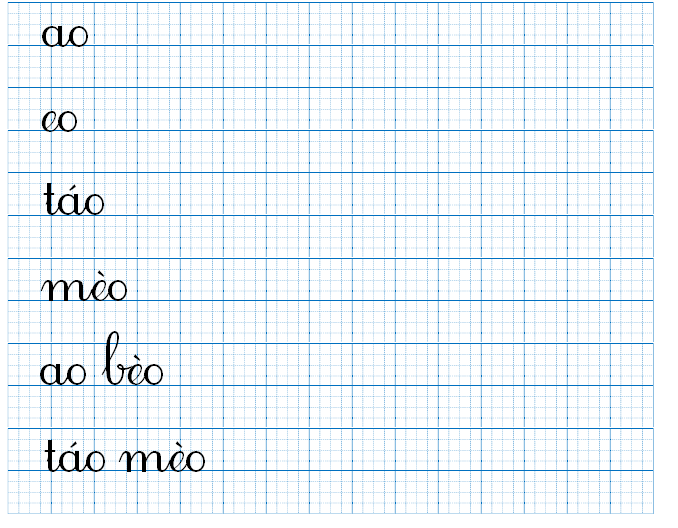 ao

eo

táo

mèo

ao bèo

táo mèo